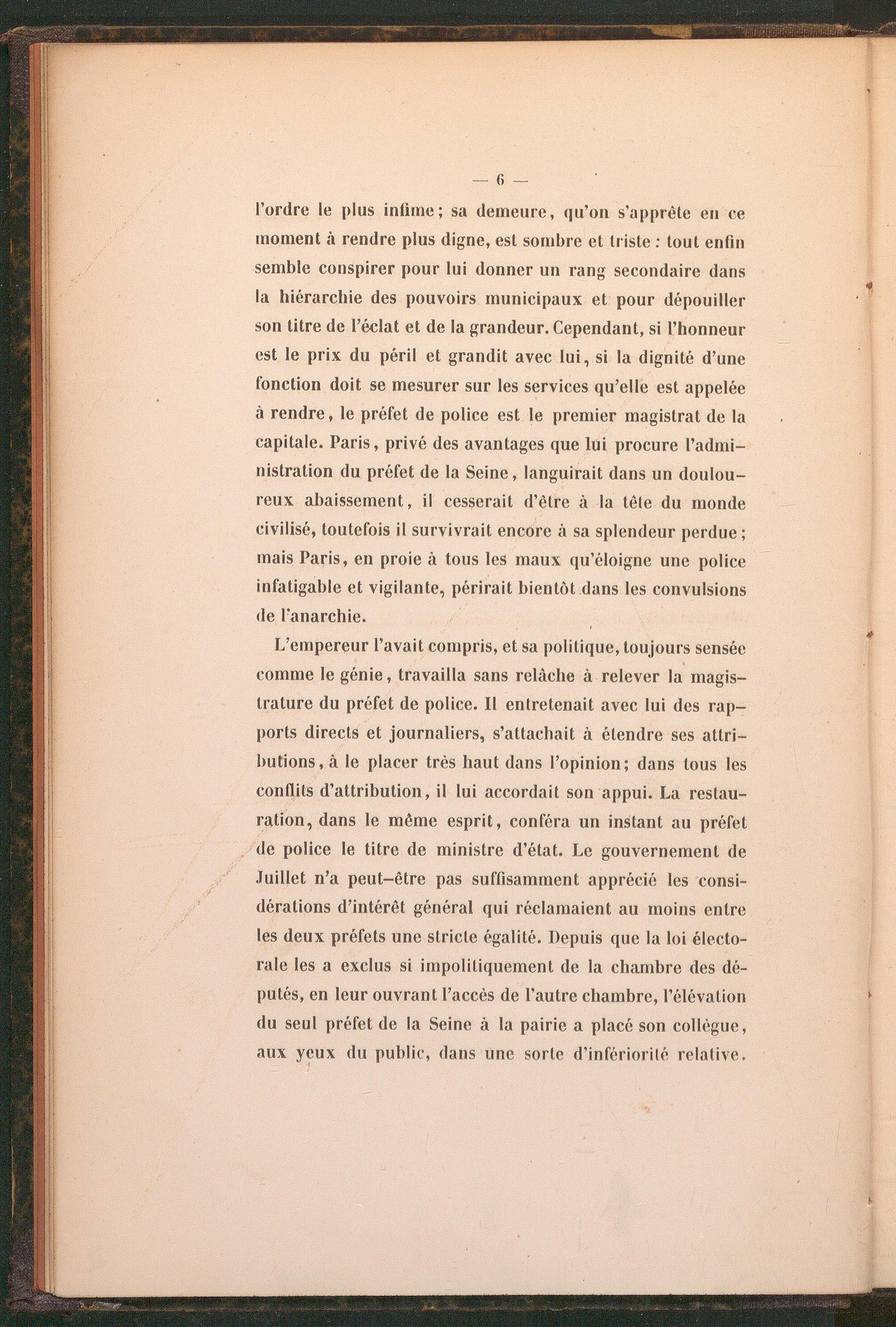 — 6 —

l'ordre le plus infime; sa demeure, qu'on s'apprête en ce moment à rendre plus digne, est sombre et triste : tout enfin semble conspirer pour lui donner un rang secondaire dans la hiérarchie des pouvoirs municipaux et pour dépouiller son titre de l'éclat et de la grandeur. Cependant, si l'honneur est le prix du péril et grandit avec lui, si la dignité d'une fonction doit se mesurer sur les services qu'elle est appelée à rendre, le préfet de police est le premier magistrat de la capitale. Paris, privé des avantages que lui procure l'administration du préfet de la Seine, languirait dans un douloureux abaissement, il cesserait d'être à la tête du monde civilisé, toutefois il survivrait encore à sa splendeur perdue; mais Paris, en proie à tous les maux qu'éloigne une police infatigable et vigilante, périrait bientôt dans les convulsions de l'anarchie.

L'empereur l'avait compris, et sa politique, toujours sensée comme le génie, travailla sans relâche à relever la magistrature du préfet de police. Il entretenait avec lui des rapports directs et journaliers, s'attachait à étendre ses attributions, à le placer très haut dans l'opinion; dans tous les conflits d'attribution, il lui accordait son appui. La restauration, dans le même esprit, conféra un instant au préfet de police le titre de ministre d'état. Le gouvernement de Juillet n'a peut-être pas suffisamment apprécié les considérations d'intérêt général qui réclamaient au moins entre les deux préfets une stricte égalité. Depuis que la loi électorale les a exclus si impolitiquement de la chambre des députés, en leur ouvrant l'accès de l'autre chambre, l'élévation du seul préfet de la Seine à la pairie a placé son collègue, aux yeux du public, dans une sorte d'infériorité relative.